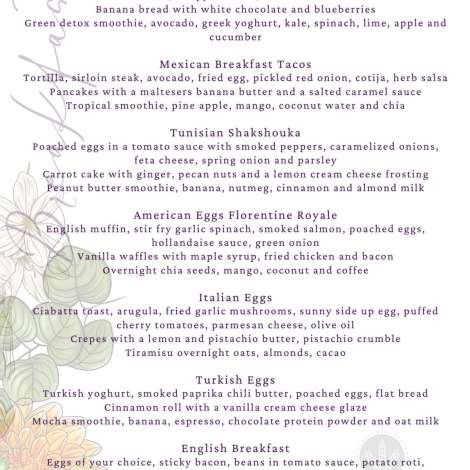 Banana bread with white chocolate and blueberries
Green detox smoothie, avocado, greek yoghurt, kale, spinach, lime, apple and cucumber

Mexican Breakfast Tacos
Tortilla, sirloin steak, avocado, fried egg, pickled red onion, cotija, herb salsa
Pancakes with a maltesers banana butter and a salted caramel sauce
Tropical smoothie, pine apple, mango, coconut water and chia

Tunisian Shakshouka
Poached eggs in a tomato sauce with smoked peppers, caramelized onions, feta cheese, spring onion and parsley
Carrot cake with ginger, pecan nuts and a lemon cream cheese frosting
Peanut butter smoothie, banana, nutmeg, cinnamon and almond milk

American Eggs Florentine Royale
English muffin, stir fry garlic spinach, smoked salmon, poached eggs, hollandaise sauce, green onion
Vanilla waffles with maple syrup, fried chicken and bacon
Overnight chia seeds, mango, coconut and coffee

Italian Eggs
Ciabatta toast, arugula, fried garlic mushrooms, sunny side up egg, puffed cherry tomatoes, parmesan cheese, olive oil
Crepes with a lemon and pistachio butter, pistachio crumble
Tiramisu overnight oats, almonds, cacao

Turkish Eggs
Turkish yoghurt, smoked paprika chili butter, poached eggs, flat bread
Cinnamon roll with a vanilla cream cheese glaze
Mocha smoothie, banana, espresso, chocolate protein powder and oat milk

English Breakfast
Eggs of your choice, sticky bacon, beans in tomato sauce, potato roti,